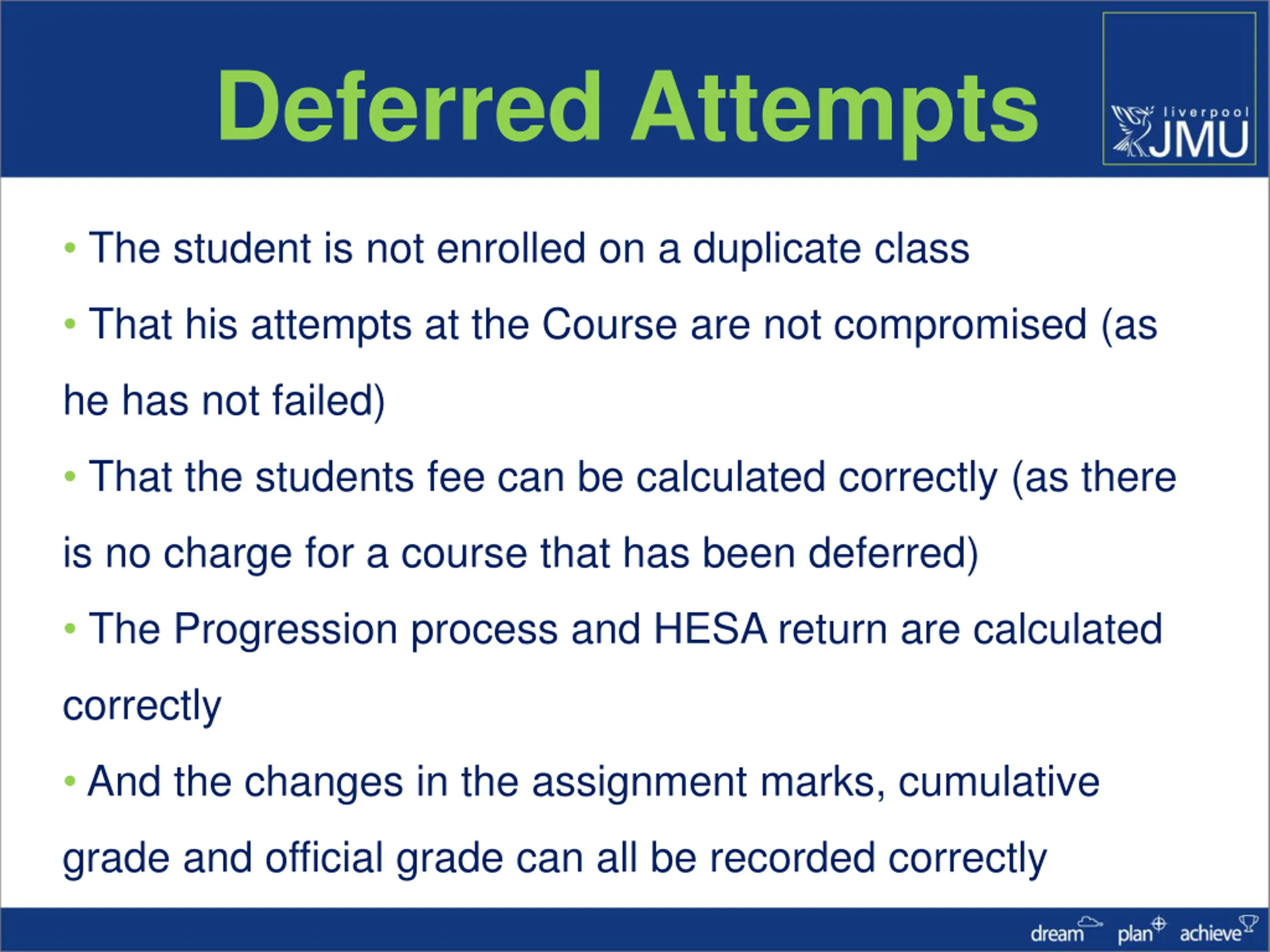 Deferred Attempts

liverpool JMU

• The student is not enrolled on a duplicate class

• That his attempts at the Course are not compromised (as he has not failed)

• That the students fee can be calculated correctly (as there is no charge for a course that has been deferred)

• The Progression process and HESA return are calculated correctly

• And the changes in the assignment marks, cumulative grade and official grade can all be recorded correctly

dream plan achieve